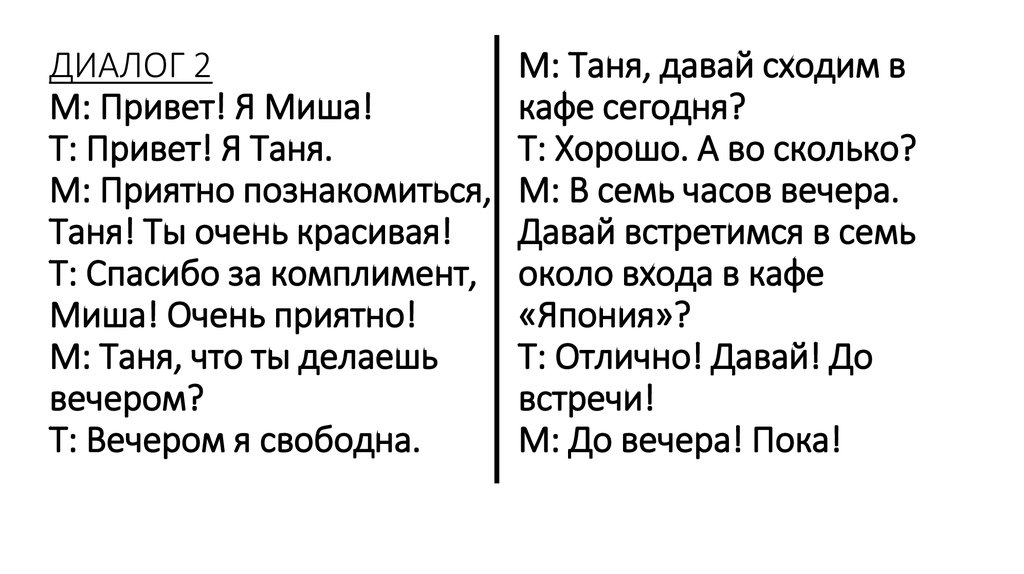 ДИАЛОГ 2
М: Привет! Я Миша!
Т: Привет! Я Таня.
М: Приятно познакомиться, Таня! Ты очень красивая!
Т: Спасибо за комплимент, Миша! Очень приятно!
М: Таня, что ты делаешь вечером?
Т: Вечером я свободна.

М: Таня, давай сходим в кафе сегодня?
Т: Хорошо. А во сколько?
М: В семь часов вечера. Давай встретимся в семь около входа в кафе «Япония»?
Т: Отлично! Давай! До встречи!
М: До вечера! Пока!